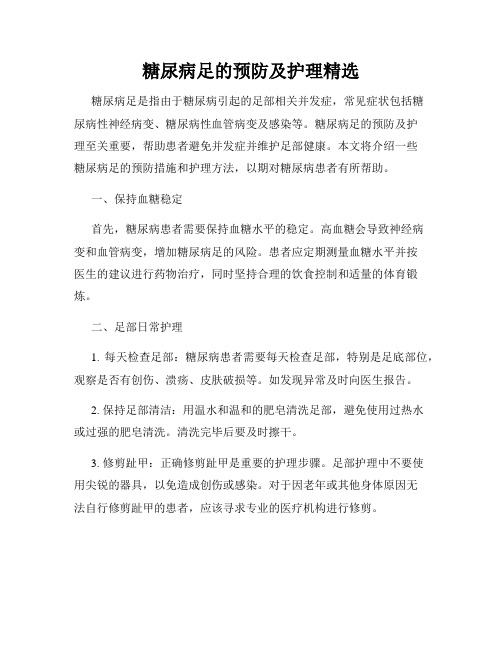 糖尿病足的预防及护理精选

糖尿病足是指由于糖尿病引起的足部相关并发症，常见症状包括糖尿病性神经病变、糖尿病性血管病变及感染等。糖尿病足的预防及护理至关重要，帮助患者避免并发症并维护足部健康。本文将介绍一些糖尿病足的预防措施和护理方法，以期对糖尿病患者有所帮助。

一、保持血糖稳定

首先，糖尿病患者需要保持血糖水平的稳定。高血糖会导致神经病变和血管病变，增加糖尿病足的风险。患者应定期测量血糖水平并按医生的建议进行药物治疗，同时坚持合理的饮食控制和适量的体育锻炼。

二、足部日常护理

1. 每天检查足部：糖尿病患者需要每天检查足部，特别是足底部位，观察是否有创伤、溃疡、皮肤破损等。如发现异常及时向医生报告。

2. 保持足部清洁：用温水和温和的肥皂清洗足部，避免使用过热水或过强的肥皂清洗。清洗完毕后要及时擦干。

3. 修剪趾甲：正确修剪趾甲是重要的护理步骤。足部护理中不要使用尖锐的器具，以免造成创伤或感染。对于因老年或其他身体原因无法自行修剪趾甲的患者，应该寻求专业的医疗机构进行修剪。